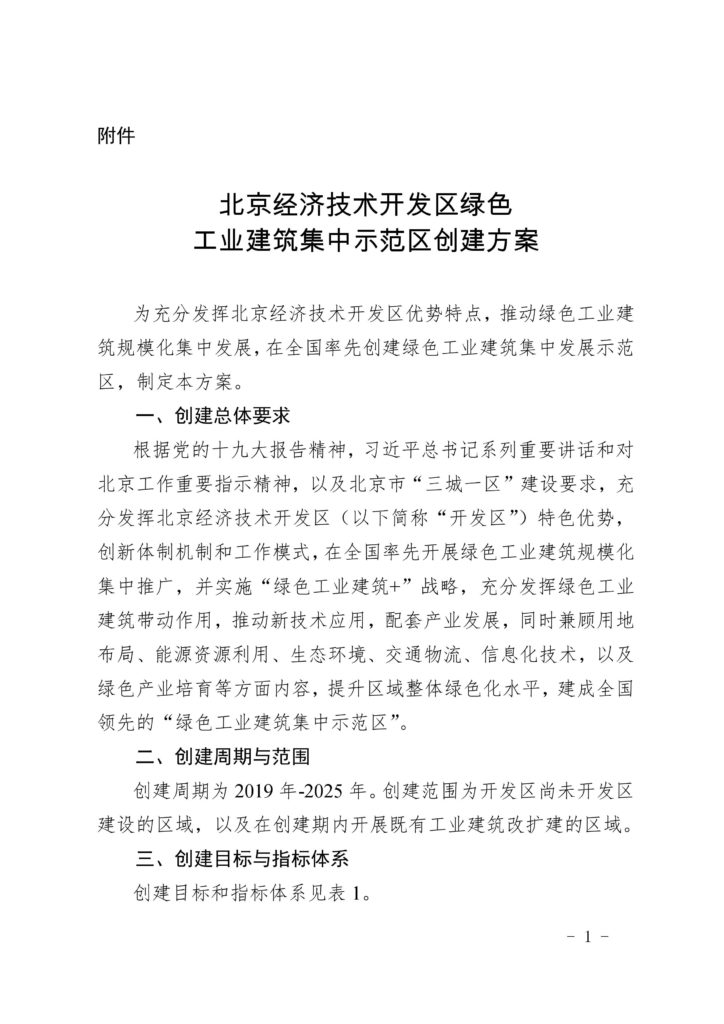 附件

北京经济技术开发区绿色
工业建筑集中示范区创建方案

为充分发挥北京经济技术开发区优势特点，推动绿色工业建筑规模化集中发展，在全国率先创建绿色工业建筑集中发展示范区，制定本方案。

一、创建总体要求

根据党的十九大报告精神，习近平总书记系列重要讲话和对北京工作重要指示精神，以及北京市“三城一区”建设要求，充分发挥北京经济技术开发区（以下简称“开发区”）特色优势，创新体制机制和工作模式，在全国率先开展绿色工业建筑规模化集中推广，并实施“绿色工业建筑+”战略，充分发挥绿色工业建筑带动作用，推动新技术应用，配套产业发展，同时兼顾用地布局、能源资源利用、生态环境、交通物流、信息化技术，以及绿色产业培育等方面内容，提升区域整体绿色化水平，建成全国领先的“绿色工业建筑集中示范区”。

二、创建周期与范围

创建周期为 2019 年-2025 年。创建范围为开发区尚未开发区建设的区域，以及在创建期内开展既有工业建筑改扩建的区域。

三、创建目标与指标体系

创建目标和指标体系见表 1。

- 1 -